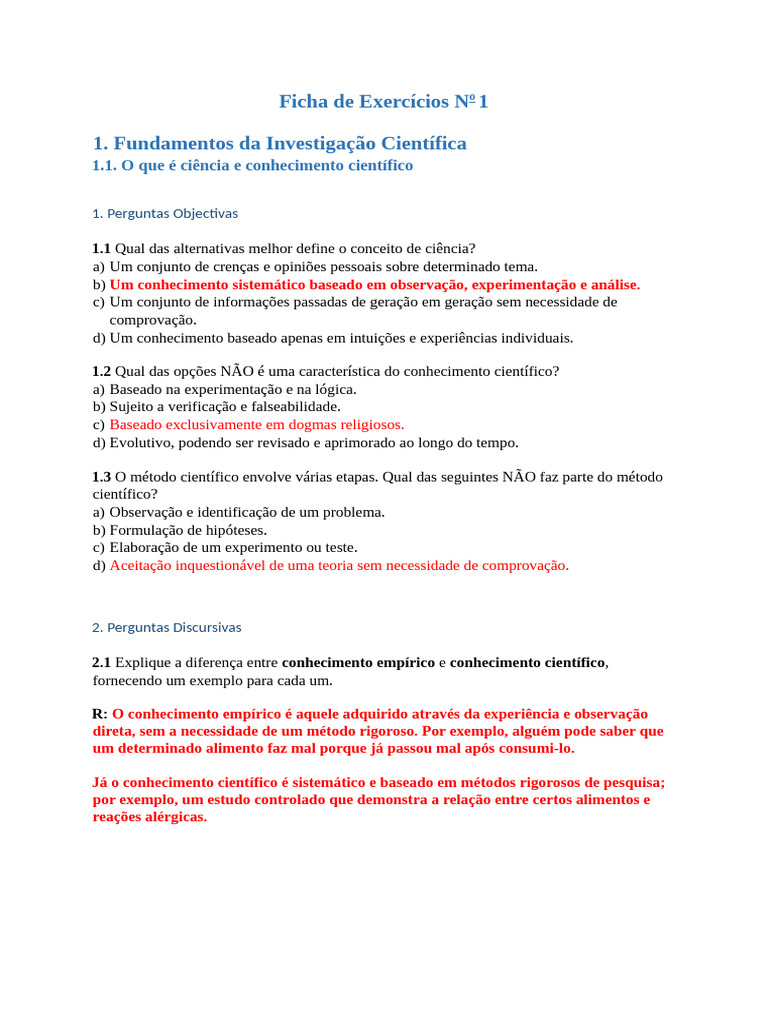 Ficha de Exercícios Nº 1

1. Fundamentos da Investigação Científica

1.1. O que é ciência e conhecimento científico

1. Perguntas Objectivas

1.1 Qual das alternativas melhor define o conceito de ciência?
a) Um conjunto de crenças e opiniões pessoais sobre determinado tema.
b) Um conhecimento sistemático baseado em observação, experimentação e análise.
c) Um conjunto de informações passadas de geração em geração sem necessidade de comprovação.
d) Um conhecimento baseado apenas em intuições e experiências individuais.

1.2 Qual das opções NÃO é uma característica do conhecimento científico?
a) Baseado na experimentação e na lógica.
b) Sujeito a verificação e falseabilidade.
c) Baseado exclusivamente em dogmas religiosos.
d) Evolutivo, podendo ser revisado e aprimorado ao longo do tempo.

1.3 O método científico envolve várias etapas. Qual das seguintes NÃO faz parte do método científico?
a) Observação e identificação de um problema.
b) Formulação de hipóteses.
c) Elaboração de um experimento ou teste.
d) Aceitação inquestionável de uma teoria sem necessidade de comprovação.

2. Perguntas Discursivas

2.1 Explique a diferença entre conhecimento empírico e conhecimento científico, fornecendo um exemplo para cada um.

R: O conhecimento empírico é aquele adquirido através da experiência e observação direta, sem a necessidade de um método rigoroso. Por exemplo, alguém pode saber que um determinado alimento faz mal porque já passou mal após consumi-lo.

Já o conhecimento científico é sistemático e baseado em métodos rigorosos de pesquisa; por exemplo, um estudo controlado que demonstra a relação entre certos alimentos e reações alérgicas.